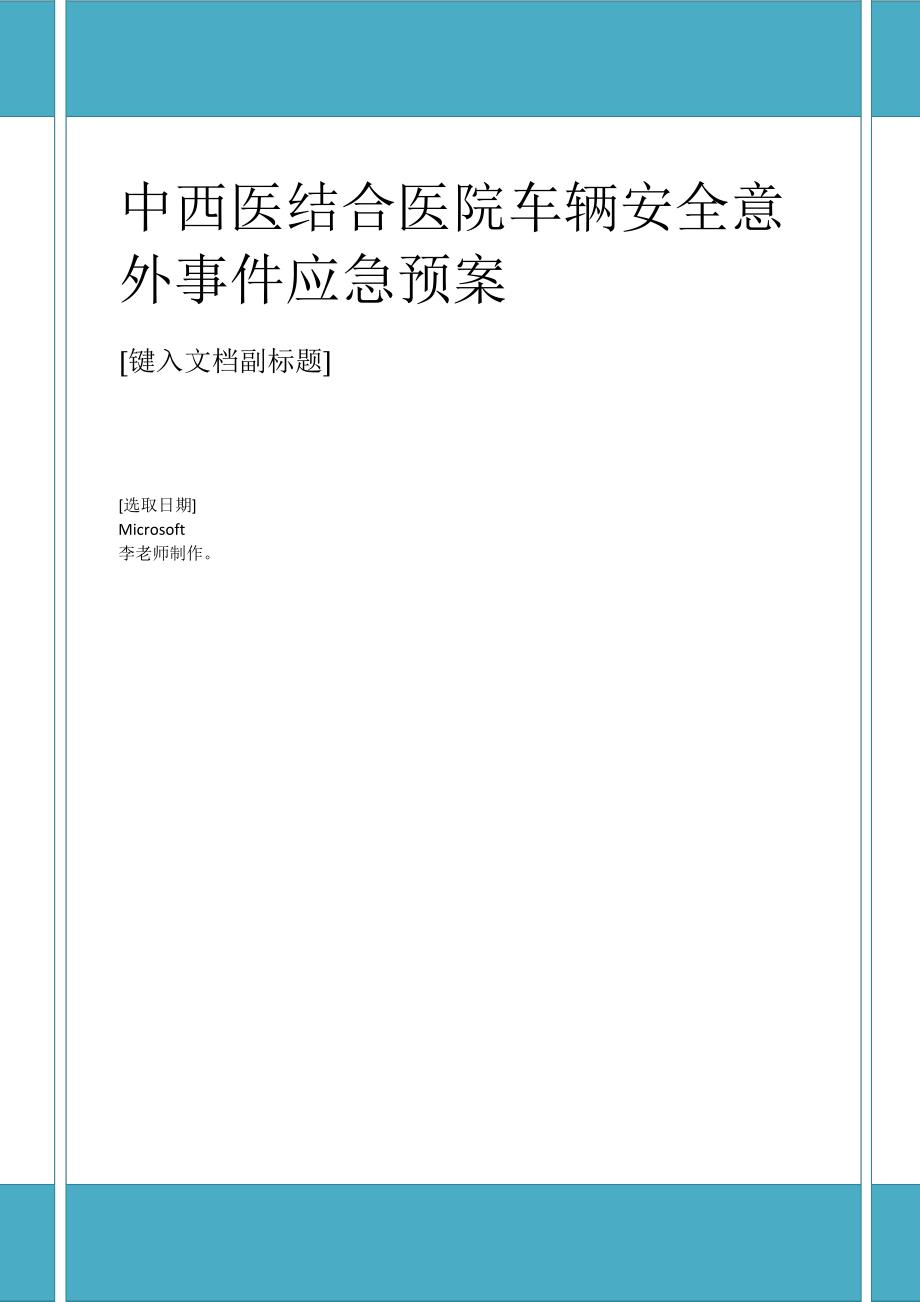 中西医结合医院车辆安全意外事件应急预案

[键入文档副标题]

[选取日期]
Microsoft
李老师制作。